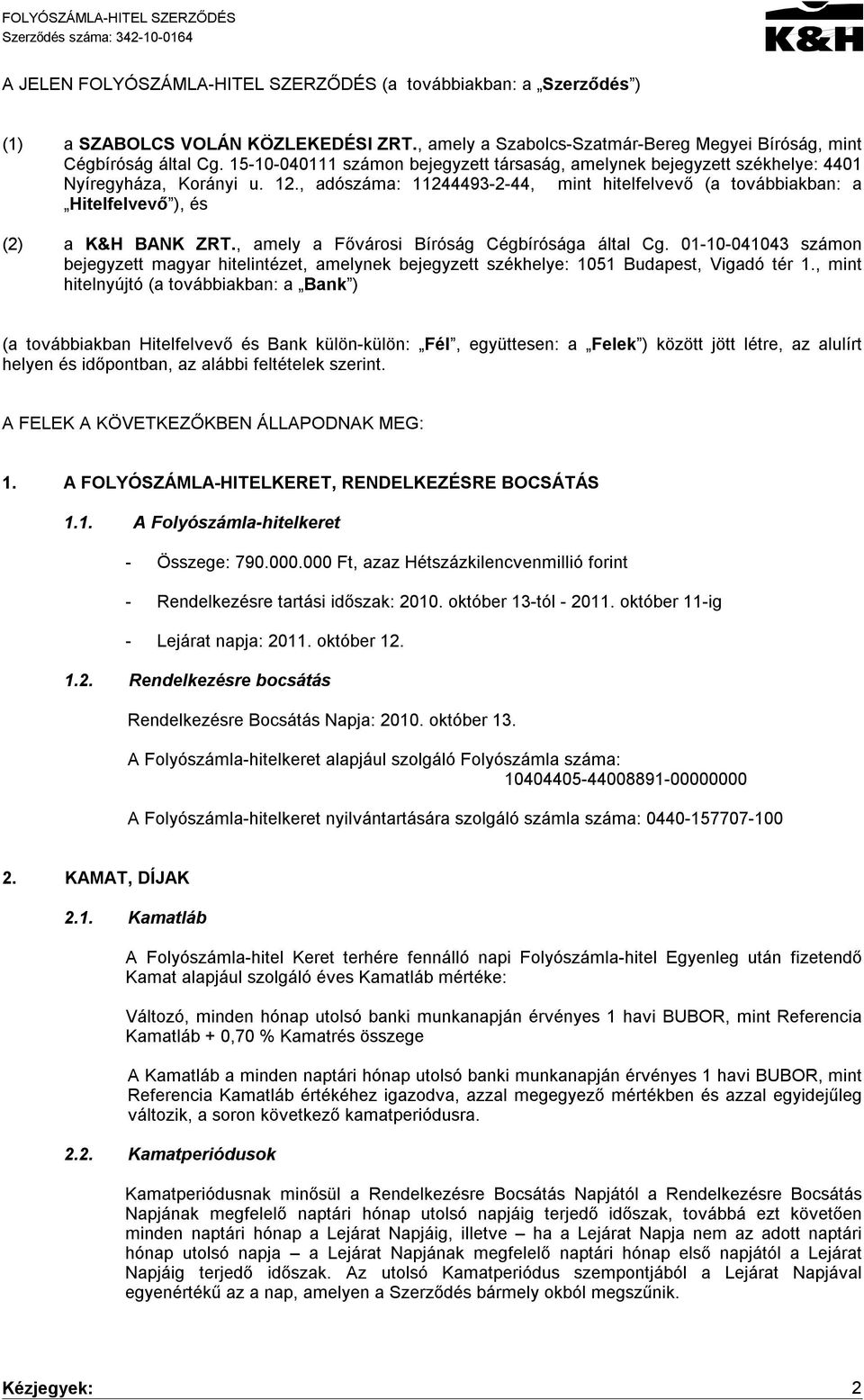 FOLYÓSZÁMLA-HITEL SZERZŐDÉS
Szerződés száma: 342-10-0164

K&H

A JELEN FOLYÓSZÁMLA-HITEL SZERZŐDÉS (a továbbiakban: a „Szerződés”)

(1) a SZABOLCS VOLÁN KÖZLEKEDÉSI ZRT., amely a Szabolcs-Szatmár-Bereg Megyei Bíróság, mint Cégbíróság által Cg. 15-10-040111 számon bejegyzett társaság, amelynek bejegyzett székhelye: 4401 Nyíregyháza, Korányi u. 12., adószáma: 11244493-2-44, mint hitelfelvevő (a továbbiakban: a „Hitelfelvevő”), és

(2) a K&H BANK ZRT., amely a Fővárosi Bíróság Cégbírósága által Cg. 01-10-041043 számon bejegyzett magyar hitelintézet, amelynek bejegyzett székhelye: 1051 Budapest, Vigadó tér 1., mint hitelnyújtó (a továbbiakban: a „Bank”)

(a továbbiakban Hitelfelvevő és Bank külön-külön: „Fél”, együttesen: a „Felek”) között jött létre, az alulírt helyen és időpontban, az alábbi feltételek szerint.

A FELEK A KÖVETKEZŐKBEN ÁLLAPODNAK MEG:

1. A FOLYÓSZÁMLA-HITELKERET, RENDELKEZÉSRE BOCSÁTÁS

1.1. A Folyószámla-hitelkeret

- Összege: 790.000.000 Ft, azaz Hétszázkilencvenmillió forint

- Rendelkezésre tartási időszak: 2010. október 13-tól - 2011. október 11-ig

- Lejárat napja: 2011. október 12.

1.2. Rendelkezésre bocsátás

Rendelkezésre Bocsátás Napja: 2010. október 13.

A Folyószámla-hitelkeret alapjául szolgáló Folyószámla száma: 10404405-44008891-00000000

A Folyószámla-hitelkeret nyilvántartására szolgáló számla száma: 0440-157707-100

2. KAMAT, DÍJAK

2.1. Kamatláb

A Folyószámla-hitel Keret terhére fennálló napi Folyószámla-hitel Egyenleg után fizetendő Kamat alapjául szolgáló éves Kamatláb mértéke:

Változó, minden hónap utolsó banki munkanapján érvényes 1 havi BUBOR, mint Referencia Kamatláb + 0,70 % Kamatrés összege

A Kamatláb a minden naptári hónap utolsó banki munkanapján érvényes 1 havi BUBOR, mint Referencia Kamatláb értékéhez igazodva, azzal megegyező mértékben és azzal egyidejűleg változik, a soron következő kamatperiódusra.

2.2. Kamatperiódusok

Kamatperiódusnak minősül a Rendelkezésre Bocsátás Napjától a Rendelkezésre Bocsátás Napjának megfelelő naptári hónap utolsó napjáig terjedő időszak, továbbá ezt követően minden naptári hónap a Lejárat Napjáig, illetve – ha a Lejárat Napja nem az adott naptári hónap utolsó napja – a Lejárat Napjának megfelelő naptári hónap első napjától a Lejárat Napjáig terjedő időszak. Az utolsó Kamatperiódus szempontjából a Lejárat Napjával egyenértékű az a nap, amelyen a Szerződés bármely okból megszűnik.

Kézjegyek: 2